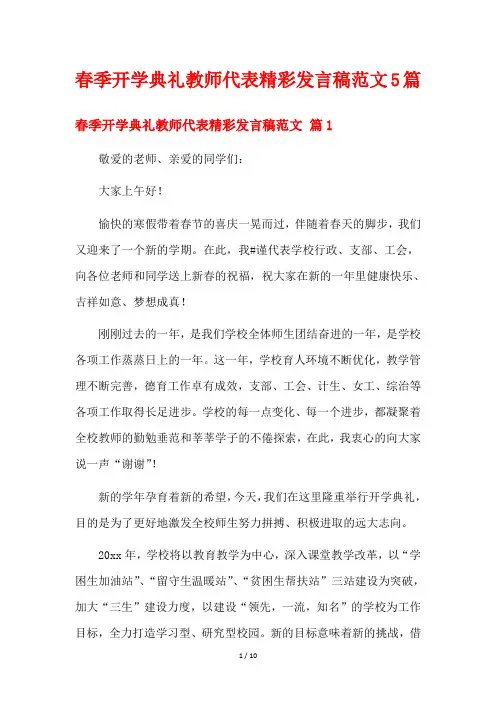 春季开学典礼教师代表精彩发言稿范文5篇

春季开学典礼教师代表精彩发言稿范文 篇1

敬爱的老师、亲爱的同学们：

大家上午好！

愉快的寒假带着春节的喜庆一晃而过，伴随着春天的脚步，我们又迎来了一个新的学期。在此，我#谨代表学校行政、支部、工会，向各位老师和同学送上新春的祝福，祝大家在新的一年里健康快乐、吉祥如意、梦想成真！

刚刚过去的一年，是我们学校全体师生团结奋进的一年，是学校各项工作蒸蒸日上的一年。这一年，学校育人环境不断优化，教学管理不断完善，德育工作卓有成效，支部、工会、计生、女工、综治等各项工作取得长足进步。学校的每一点变化、每一个进步，都凝聚着全校教师的勤勉垂范和莘莘学子的不倦探索，在此，我衷心的向大家说一声“谢谢”！

新的学年孕育着新的希望，今天，我们在这里隆重举行开学典礼，目的是为了更好地激发全校师生努力拼搏、积极进取的远大志向。

20xx年，学校将以教育教学为中心，深入课堂教学改革，以“学困生加油站”、“留守生温暖站”、“贫困生帮扶站”三站建设为突破，加大“三生”建设力度，以建设“领先，一流，知名”的学校为工作目标，全力打造学习型、研究型校园。新的目标意味着新的挑战，借

1 / 10